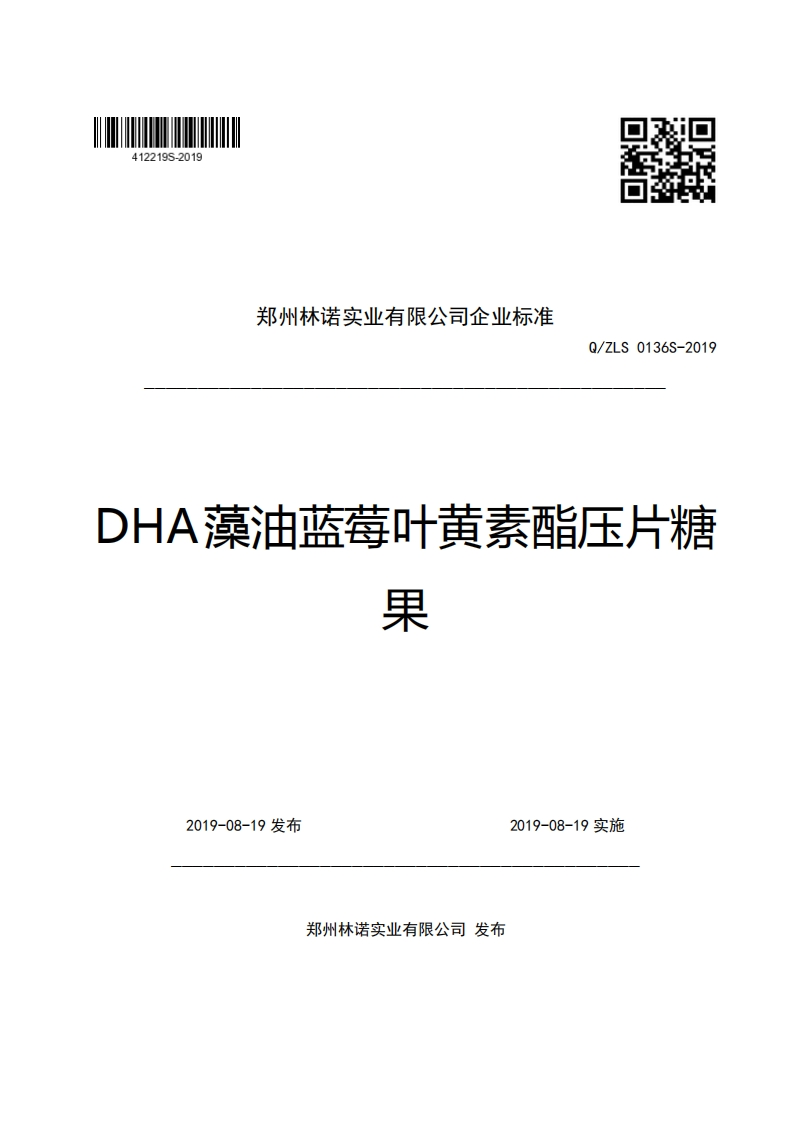 412219S-2019

郑州林诺实业有限公司企业标准

Q/ZLS 0136S-2019

DHA藻油蓝莓叶黄素酯压片糖果

2019-08-19 发布

2019-08-19 实施

郑州林诺实业有限公司 发布